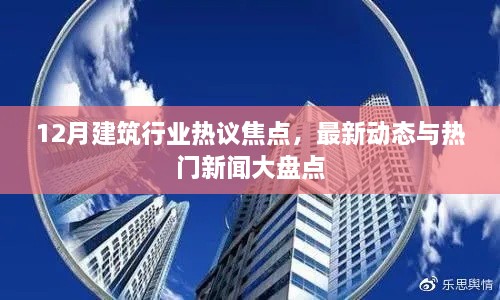 12月建筑行业热议焦点，最新动态与热门新闻大盘点

乐思舆情